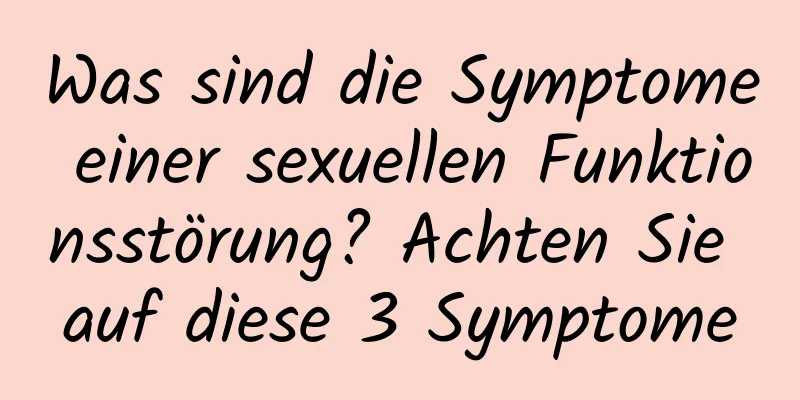 Was sind die Symptome einer sexuellen Funktionsstörung? Achten Sie auf diese 3 Symptome